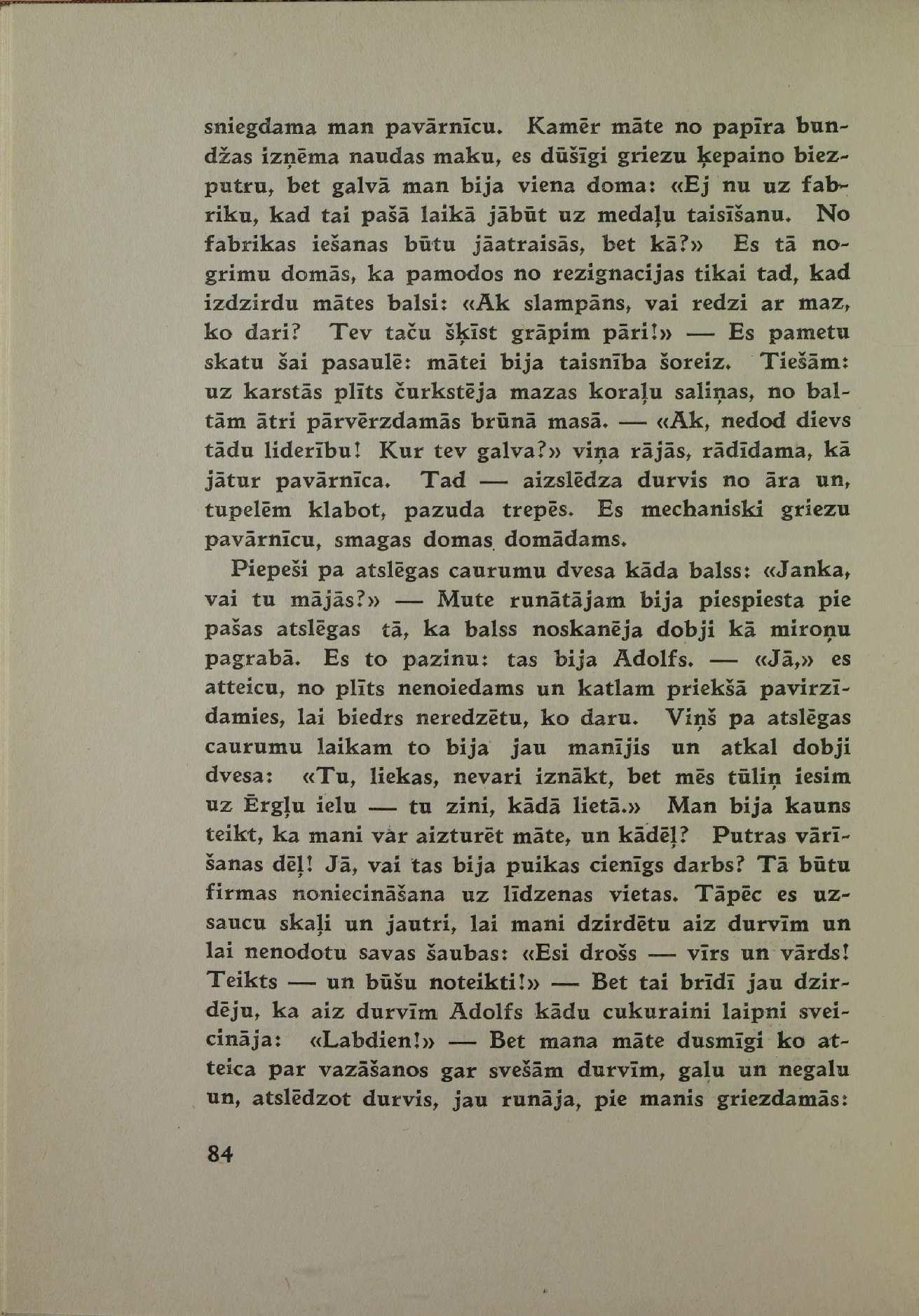 sniegdama man pavārnīcu. Kamēr māte no papīra bundžas izņēma naudas maku, es dūšīgi griezu ķepaino biezputru, bet galvā man bija viena doma: «Ej nu uz fabriku, kad tai pašā laikā jābūt uz medaļu taisīšanu. No fabrikas iešanas būtu jāatraisās, bet kā?» Es tā nogrimu domās, ka pamodos no rezignacijas tikai tad, kad izdzirdu mātes balsi: «Ak slampāns, vai redzi ar maz, ko dari? Tev taču šķīst grāpim pāri!» — Es pametu skatu šai pasaulē: mātei bija taisnība šoreiz. Tiešām: uz karstās plīts čurkstēja mazas koraļu saliņas, no baltām ātri pārvērzdamās brūnā masā. — «Ak, nedod dievs tādu liderību! Kur tev galva?» viņa rājās, rādīdama, kā jātur pavārnīca. Tad — aizslēdza durvis no āra un, tupelēm klabot, pazuda trepēs. Es mechaniski griezu pavārnīcu, smagas domas domādams.

Piepeši pa atslēgas caurumu dvesa kāda balss: «Janka, vai tu mājās?» — Mute runātājam bija piespiesta pie pašas atslēgas tā, ka balss noskanēja dobji kā miroņu pagrabā. Es to pazinu: tas bija Adolfs. — «Jā,» es atteicu, no plīts nenoiedams un katlam priekšā pavirzīdamies, lai biedrs neredzētu, ko daru. Viņš pa atslēgas caurumu laikam to bija jau manījis un atkal dobji dvesa: «Tu, liekas, nevari iznākt, bet mēs tūliņ iesim uz Ērgļu ielu — tu zini, kādā lietā.» Man bija kauns teikt, ka mani var aizturēt māte, un kādēļ? Putras vārīšanas dēļ! Jā, vai tas bija puikas cienīgs darbs? Tā būtu firmas noniecināšana uz līdzenas vietas. Tāpēc es uzsaucu skaļi un jautri, lai mani dzirdētu aiz durvīm un lai nenodotu savas šaubas: «Esi drošs — vīrs un vārds! Teikts — un būšu noteikti!» — Bet tai brīdī jau dzirdēju, ka aiz durvīm Adolfs kādu cukuraini laipni sveicināja: «Labdien!» — Bet mana māte dusmīgi ko atteica par vazāšanos gar svešām durvīm, galu un negalu un, atslēdzot durvis, jau runāja, pie manis griezdamās:

84